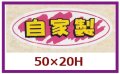 自家製

50×20H